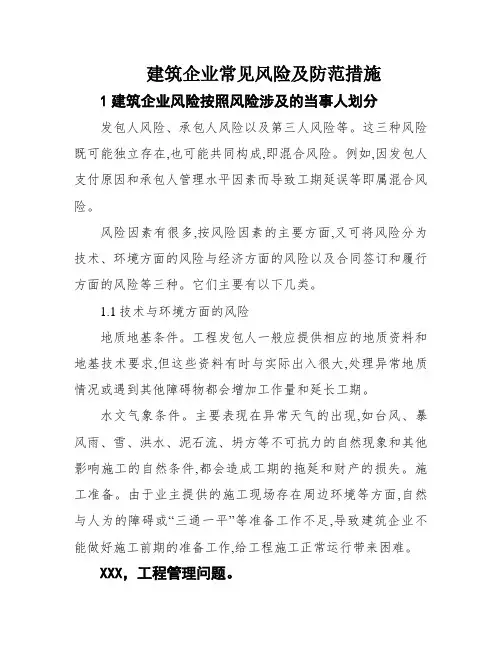 建筑企业常见风险及防范措施

1 建筑企业风险按照风险涉及的当事人划分

发包人风险、承包人风险以及第三人风险等。这三种风险既可能独立存在,也可能共同构成,即混合风险。例如,因发包人支付原因和承包人管理水平因素而导致工期延误等即属混合风险。

风险因素有很多,按风险因素的主要方面,又可将风险分为技术、环境方面的风险与经济方面的风险以及合同签订和履行方面的风险等三种。它们主要有以下几类。

1.1 技术与环境方面的风险

地质地基条件。工程发包人一般应提供相应的地质资料和地基技术要求,但这些资料有时与实际出入很大,处理异常地质情况或遇到其他障碍物都会增加工作量和延长工期。

水文气象条件。主要表现在异常天气的出现,如台风、暴风雨、雪、洪水、泥石流、坍方等不可抗力的自然现象和其他影响施工的自然条件,都会造成工期的拖延和财产的损失。施工准备。由于业主提供的施工现场存在周边环境等方面,自然与人为的障碍或“三通一平”等准备工作不足,导致建筑企业不能做好施工前期的准备工作,给工程施工正常运行带来困难。

XXX,工程管理问题。